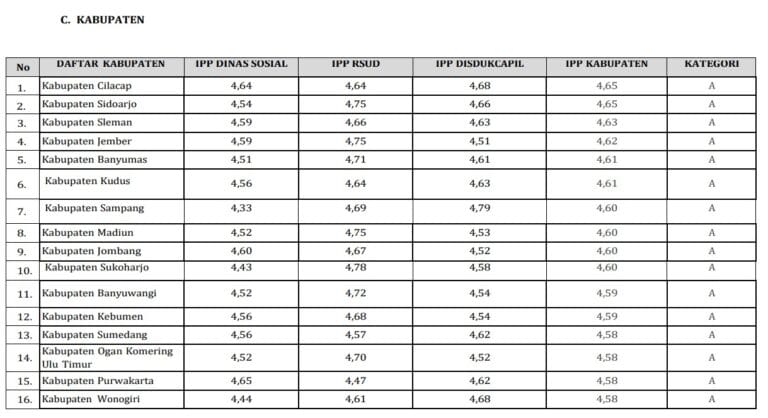 C. KABUPATEN

| No | DAFTAR KABUPATEN | IPP DINAS SOSIAL | IPP RSUD | IPP DISDUKCAPIL | IPP KABUPATEN | KATEGORI |
|---|---|---|---|---|---|---|
| 1. | Kabupaten Cilacap | 4,64 | 4,64 | 4,68 | 4,65 | A |
| 2. | Kabupaten Sidoarjo | 4,54 | 4,75 | 4,66 | 4,65 | A |
| 3. | Kabupaten Sleman | 4,59 | 4,66 | 4,63 | 4,63 | A |
| 4. | Kabupaten Jember | 4,59 | 4,75 | 4,51 | 4,62 | A |
| 5. | Kabupaten Banyumas | 4,51 | 4,71 | 4,61 | 4,61 | A |
| 6. | Kabupaten Kudus | 4,56 | 4,64 | 4,63 | 4,61 | A |
| 7. | Kabupaten Sampang | 4,33 | 4,69 | 4,79 | 4,60 | A |
| 8. | Kabupaten Madiun | 4,52 | 4,75 | 4,53 | 4,60 | A |
| 9. | Kabupaten Jombang | 4,60 | 4,67 | 4,52 | 4,60 | A |
| 10. | Kabupaten Sukoharjo | 4,43 | 4,78 | 4,58 | 4,60 | A |
| 11. | Kabupaten Banyuwangi | 4,52 | 4,72 | 4,54 | 4,59 | A |
| 12. | Kabupaten Kebumen | 4,56 | 4,68 | 4,54 | 4,59 | A |
| 13. | Kabupaten Sumedang | 4,56 | 4,57 | 4,62 | 4,58 | A |
| 14. | Kabupaten Ogan Komering Ulu Timur | 4,52 | 4,70 | 4,52 | 4,58 | A |
| 15. | Kabupaten Purwakarta | 4,65 | 4,47 | 4,62 | 4,58 | A |
| 16. | Kabupaten Wonogiri | 4,44 | 4,61 | 4,68 | 4,58 | A |